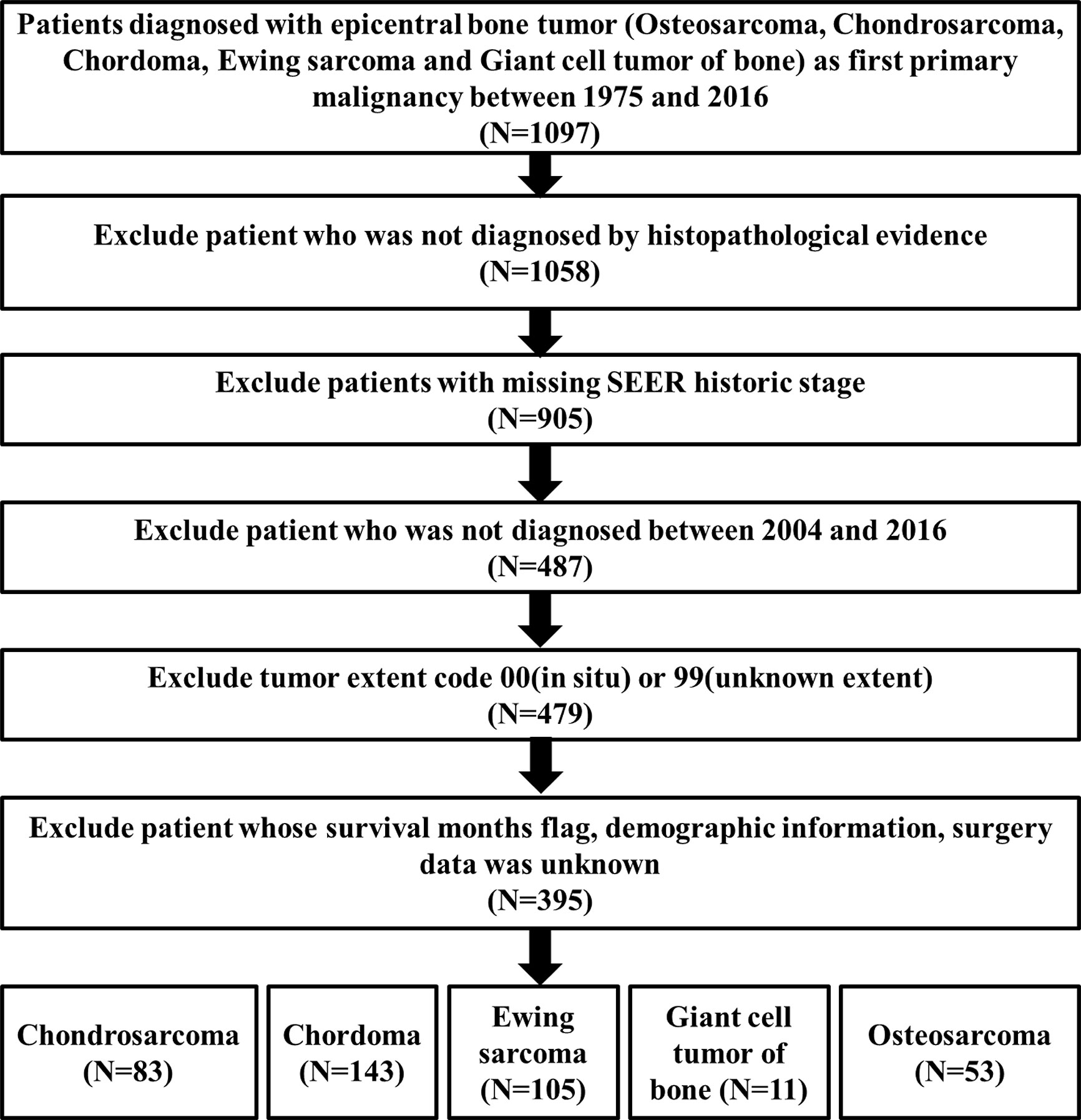 Patients diagnosed with epicentral bone tumor (Osteosarcoma, Chondrosarcoma, Chordoma, Ewing sarcoma and Giant cell tumor of bone) as first primary malignancy between 1975 and 2016
(N=1097)

Exclude patient who was not diagnosed by histopathological evidence
(N=1058)

Exclude patients with missing SEER historic stage
(N=905)

Exclude patient who was not diagnosed between 2004 and 2016
(N=487)

Exclude tumor extent code 00(in situ) or 99(unknown extent)
(N=479)

Exclude patient whose survival months flag, demographic information, surgery data was unknown
(N=395)

Chondrosarcoma
(N=83)

Chordoma
(N=143)

Ewing sarcoma
(N=105)

Giant cell tumor of bone (N=11)

Osteosarcoma
(N=53)